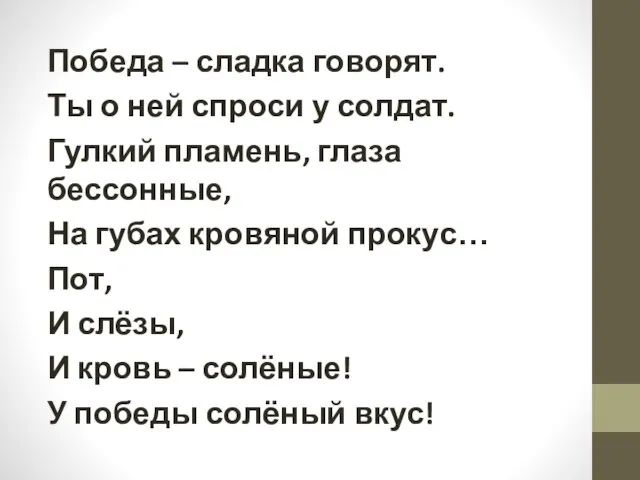 Победа – сладка говорят.
Ты о ней спроси у солдат.
Гулкий пламень, глаза бессонные,
На губах кровяной прокус…
Пот,
И слёзы,
И кровь – солёные!
У победы солёный вкус!